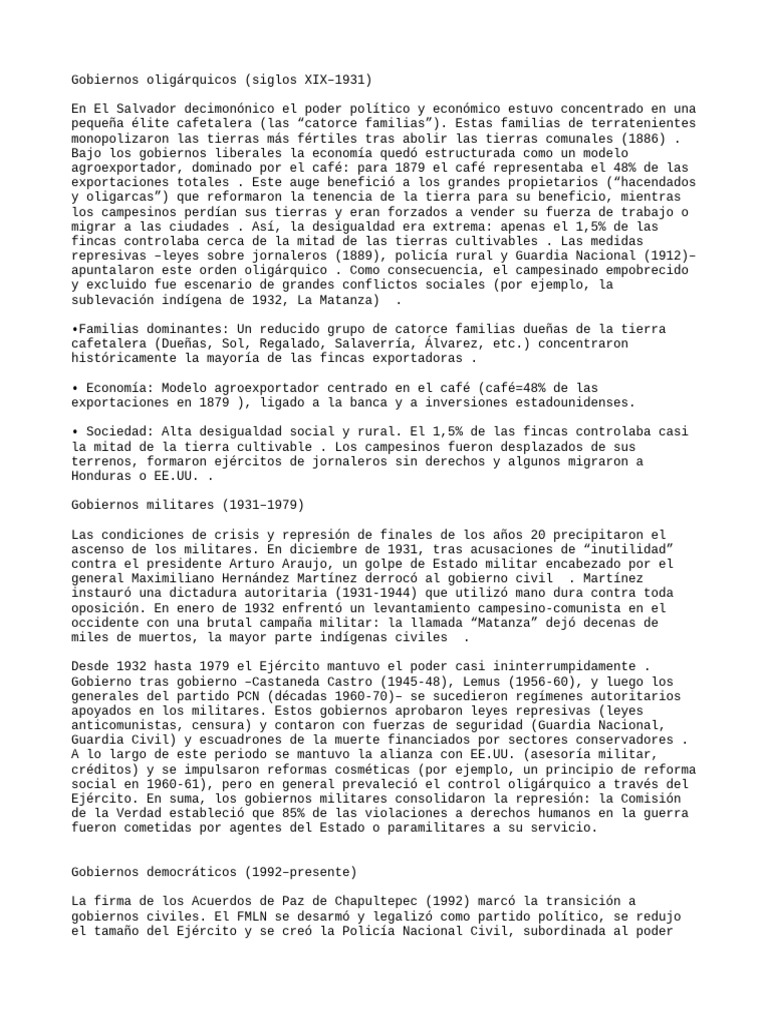 Gobiernos oligárquicos (siglos XIX–1931)

En El Salvador decimonónico el poder político y económico estuvo concentrado en una pequeña élite cafetalera (las “catorce familias”). Estas familias de terratenientes monopolizaron las tierras más fértiles tras abolir las tierras comunales (1886) . Bajo los gobiernos liberales la economía quedó estructurada como un modelo agroexportador, dominado por el café: para 1879 el café representaba el 48% de las exportaciones totales . Este auge benefició a los grandes propietarios (“hacendados y oligarcas”) que reformaron la tenencia de la tierra para su beneficio, mientras los campesinos perdían sus tierras y eran forzados a vender su fuerza de trabajo o migrar a las ciudades . Así, la desigualdad era extrema: apenas el 1,5% de las fincas controlaba cerca de la mitad de las tierras cultivables . Las medidas represivas –leyes sobre jornaleros (1889), policía rural y Guardia Nacional (1912)– apuntalaron este orden oligárquico . Como consecuencia, el campesinado empobrecido y excluido fue escenario de grandes conflictos sociales (por ejemplo, la sublevación indígena de 1932, La Matanza) .

•Familias dominantes: Un reducido grupo de catorce familias dueñas de la tierra cafetalera (Dueñas, Sol, Regalado, Salaverría, Álvarez, etc.) concentraron históricamente la mayoría de las fincas exportadoras .

• Economía: Modelo agroexportador centrado en el café (café=48% de las exportaciones en 1879 ), ligado a la banca y a inversiones estadounidenses.

• Sociedad: Alta desigualdad social y rural. El 1,5% de las fincas controlaba casi la mitad de la tierra cultivable . Los campesinos fueron desplazados de sus terrenos, formaron ejércitos de jornaleros sin derechos y algunos migraron a Honduras o EE.UU. .

Gobiernos militares (1931–1979)

Las condiciones de crisis y represión de finales de los años 20 precipitaron el ascenso de los militares. En diciembre de 1931, tras acusaciones de “inutilidad” contra el presidente Arturo Araujo, un golpe de Estado militar encabezado por el general Maximiliano Hernández Martínez derrocó al gobierno civil . Martínez instauró una dictadura autoritaria (1931-1944) que utilizó mano dura contra toda oposición. En enero de 1932 enfrentó un levantamiento campesino-comunista en el occidente con una brutal campaña militar: la llamada “Matanza” dejó decenas de miles de muertos, la mayor parte indígenas civiles .

Desde 1932 hasta 1979 el Ejército mantuvo el poder casi ininterrumpidamente . Gobierno tras gobierno –Castaneda Castro (1945-48), Lemus (1956-60), y luego los generales del partido PCN (décadas 1960-70)– se sucedieron regímenes autoritarios apoyados en los militares. Estos gobiernos aprobaron leyes represivas (leyes anticomunistas, censura) y contaron con fuerzas de seguridad (Guardia Nacional, Guardia Civil) y escuadrones de la muerte financiados por sectores conservadores . A lo largo de este periodo se mantuvo la alianza con EE.UU. (asesoría militar, créditos) y se impulsaron reformas cosméticas (por ejemplo, un principio de reforma social en 1960-61), pero en general prevaleció el control oligárquico a través del Ejército. En suma, los gobiernos militares consolidaron la represión: la Comisión de la Verdad estableció que 85% de las violaciones a derechos humanos en la guerra fueron cometidas por agentes del Estado o paramilitares a su servicio.

Gobiernos democráticos (1992–presente)

La firma de los Acuerdos de Paz de Chapultepec (1992) marcó la transición a gobiernos civiles. El FMLN se desarmó y legalizó como partido político, se redujo el tamaño del Ejército y se creó la Policía Nacional Civil, subordinada al poder